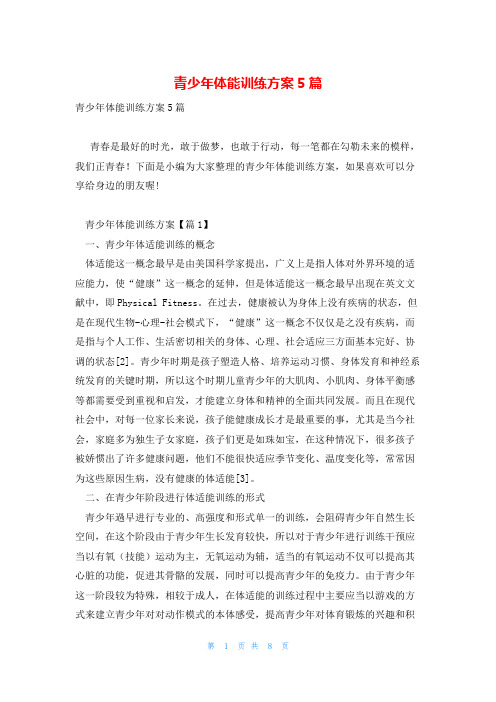 青少年体能训练方案5篇

青少年体能训练方案5篇

青春是最好的时光，敢于做梦，也敢于行动，每一笔都在勾勒未来的模样，我们正青春！下面是小编为大家整理的青少年体能训练方案，如果喜欢可以分享给身边的朋友喔！

青少年体能训练方案【篇1】

一、青少年体适能训练的概念

体适能这一概念最早是由美国科学家提出，广义上是指人体对外界环境的适应能力，使“健康”这一概念的延伸，但是体适能这一概念最早出现在英文文献中，即Physical Fitness。在过去，健康被认为身体上没有疾病的状态，但是在现代生物-心理-社会模式下，“健康”这一概念不仅仅是之没有疾病，而是指与个人工作、生活密切相关的身体、心理、社会适应三方面基本完好、协调的状态[2]。青少年时期是孩子塑造人格、培养运动习惯、身体发育和神经系统发育的关键时期，所以这个时期儿童青少年的大肌肉、小肌肉、身体平衡感等都需要受到重视和启发，才能建立身体和精神的全面共同发展。而且在现代社会中，对每一位家长来说，孩子能健康成长才是最重要的事，尤其是当今社会，家庭多为独生子女家庭，孩子们更是如珠如宝，在这种情况下，很多孩子被娇惯出了许多健康问题，他们不能很快适应季节变化、温度变化等，常常因为这些原因生病，没有健康的体适能[3]。

二、在青少年阶段进行体适能训练的形式

青少年过早进行专业的、高强度和形式单一的训练，会阻碍青少年自然生长空间，在这个阶段由于青少年生长发育较快，所以对于青少年进行训练干预应当以有氧（技能）运动为主，无氧运动为辅，适当的有氧运动不仅可以提高其心脏的功能，促进其骨骼的发展，同时可以提高青少年的免疫力。由于青少年这一阶段较为特殊，相较于成人，在体适能的训练过程中主要应当以游戏的方式来建立青少年对对动作模式的本体感受，提高青少年对体育锻炼的兴趣和积

第 1 页 共 8 页